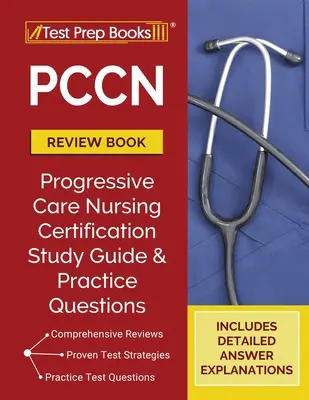 Test Prep Books®

PCCN

REVIEW BOOK

Progressive Care Nursing Certification Study Guide & Practice Questions

Comprehensive Reviews

Proven Test Strategies

Practice Test Questions

INCLUDES DETAILED ANSWER EXPLANATIONS